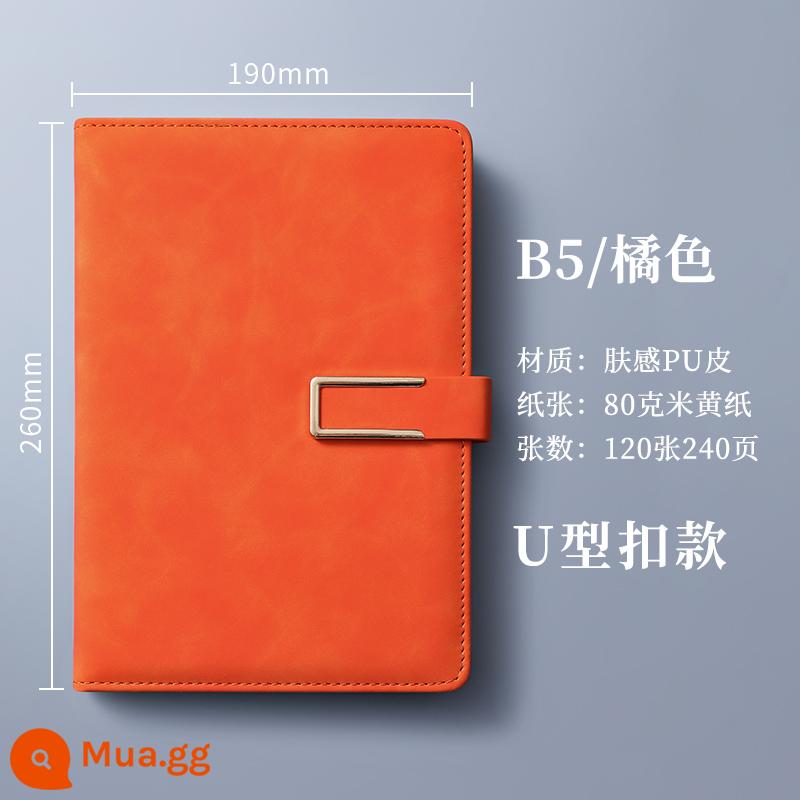 190mm

260mm

B5/橘色

材质：肤感PU皮
纸张：80克米黄纸
张数：120张240页

U型扣款

Mua.gg